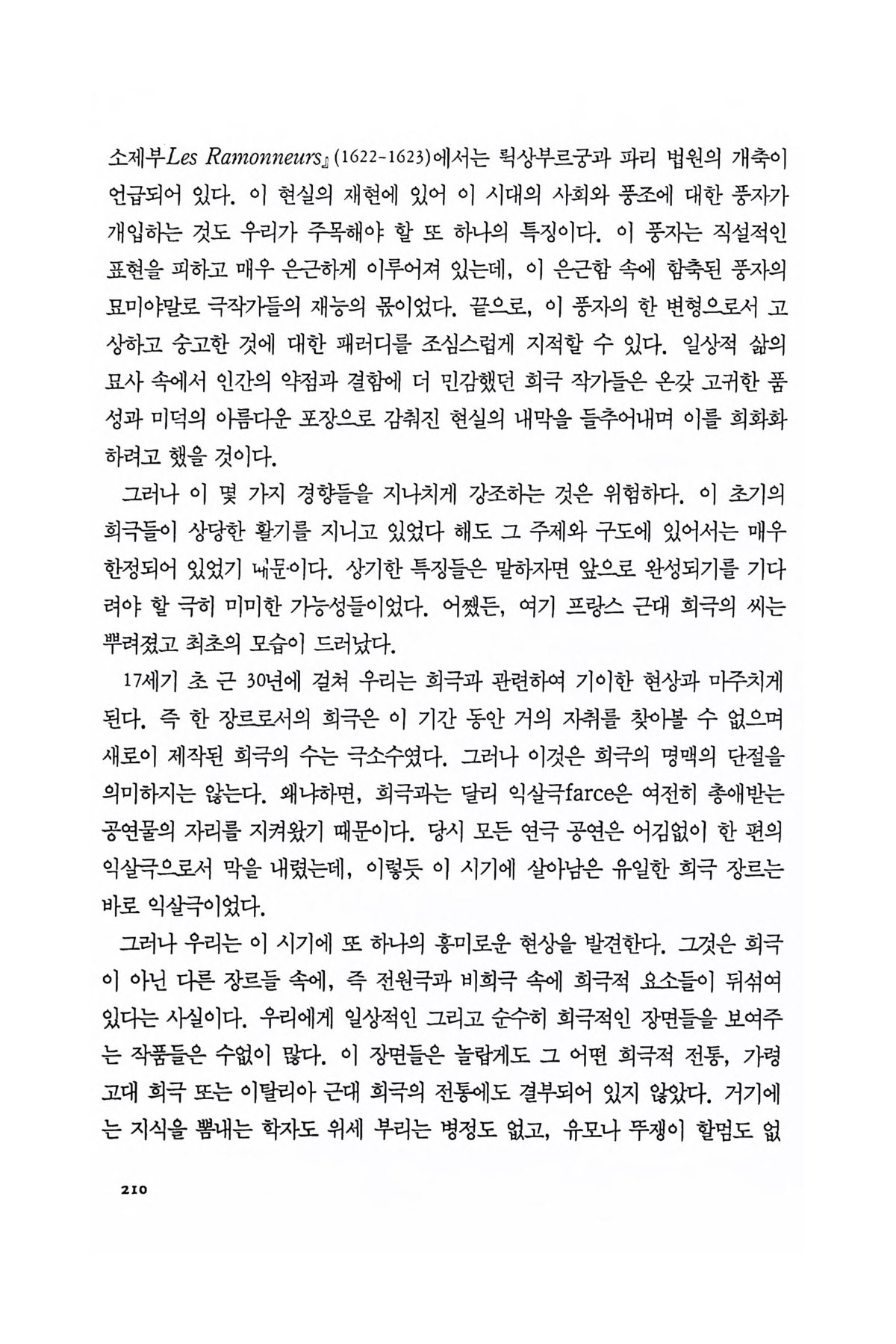 소제부Les Ramonneurs』(1622-1623)에서는 뤽상부르궁과 파리 법원의 개축이 언급되어 있다. 이 현실의 재현에 있어 이 시대의 사회와 풍조에 대한 풍자가 개입하는 것도 우리가 주목해야 할 또 하나의 특징이다. 이 풍자는 직설적인 표현을 피하고 매우 은근하게 이루어져 있는데, 이 은근함 속에 함축된 풍자의 묘미야말로 극작가들의 재능의 몫이었다. 끝으로, 이 풍자의 한 변형으로서 고상하고 숭고한 것에 대한 패러디를 조심스럽게 지적할 수 있다. 일상적 삶의 묘사 속에서 인간의 약점과 결함에 더 민감했던 희극 작가들은 온갖 고귀한 품성과 미덕의 아름다운 포장으로 감춰진 현실의 내막을 들추어내며 이를 희화화하려고 했을 것이다.

그러나 이 몇 가지 경향들을 지나치게 강조하는 것은 위험하다. 이 초기의 희극들이 상당한 활기를 지니고 있었다 해도 그 주제와 구도에 있어서는 매우 한정되어 있었기 때문이다. 상기한 특징들은 말하자면 앞으로 완성되기를 기다려야 할 극히 미미한 가능성들이었다. 어쨌든, 여기 프랑스 근대 희극의 씨는 뿌려졌고 최초의 모습이 드러났다.

17세기 초 근 30년에 걸쳐 우리는 희극과 관련하여 기이한 현상과 마주치게 된다. 즉 한 장르로서의 희극은 이 기간 동안 거의 자취를 찾아볼 수 없으며 새로이 제작된 희극의 수는 극소수였다. 그러나 이것은 희극의 명맥의 단절을 의미하지는 않는다. 왜냐하면, 희극과는 달리 익살극farce은 여전히 총애받는 공연물의 자리를 지켜왔기 때문이다. 당시 모든 연극 공연은 어김없이 한 편의 익살극으로서 막을 내렸는데, 이렇듯 이 시기에 살아남은 유일한 희극 장르는 바로 익살극이었다.

그러나 우리는 이 시기에 또 하나의 흥미로운 현상을 발견한다. 그것은 희극이 아닌 다른 장르들 속에, 즉 전원극과 비희극 속에 희극적 요소들이 뒤섞여 있다는 사실이다. 우리에게 일상적인 그리고 순수히 희극적인 장면들을 보여주는 작품들은 수없이 많다. 이 장면들은 놀랍게도 그 어떤 희극적 전통, 가령 고대 희극 또는 이탈리아 근대 희극의 전통에도 결부되어 있지 않았다. 거기에는 지식을 뽐내는 학자도 위세 부리는 병정도 없고, 유모나 뚜쟁이 할멈도 없

210